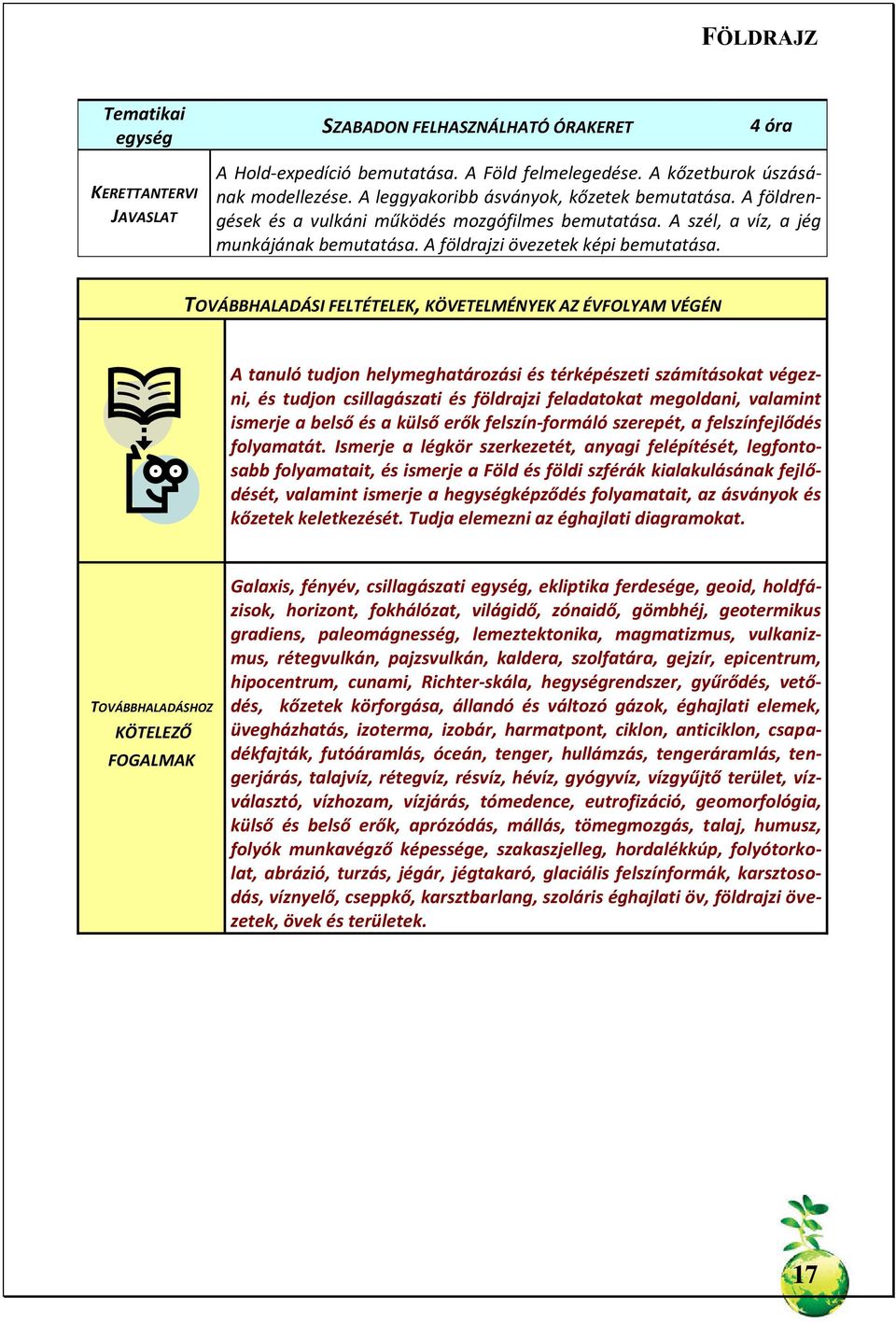 FÖLDRAJZ

| Tematikai egység | SZABADON FELHASZNÁLHATÓ ÓRAKERET | 4 óra |
|---|---|---|
| KERETTANTERVI JAVASLAT | A Hold-expedíció bemutatása. A Föld felmelegedése. A kőzetburok úszásának modellezése. A leggyakoribb ásványok, kőzetek bemutatása. A földrengések és a vulkáni működés mozgófilmes bemutatása. A szél, a víz, a jég munkájának bemutatása. A földrajzi övezetek képi bemutatása. | |

TOVÁBBHALADÁSI FELTÉTELEK, KÖVETELMÉNYEK AZ ÉVFOLYAM VÉGÉN

A tanuló tudjon helymeghatározási és térképészeti számításokat végezni, és tudjon csillagászati és földrajzi feladatokat megoldani, valamint ismerje a belső és a külső erők felszín-formáló szerepét, a felszínfejlődés folyamatát. Ismerje a légkör szerkezetét, anyagi felépítését, legfontosabb folyamatait, és ismerje a Föld és földi szférák kialakulásának fejlődését, valamint ismerje a hegységképződés folyamatait, az ásványok és kőzetek keletkezését. Tudja elemezni az éghajlati diagramokat.

TOVÁBBHALADÁSHOZ KÖTELEZŐ FOGALMAK

Galaxis, fényév, csillagászati egység, ekliptika ferdesége, geoid, holdfázisok, horizont, fokhálózat, világidő, zónaidő, gömbhéj, geotermikus gradiens, paleomágnesség, lemeztektonika, magmatizmus, vulkanizmus, rétegvulkán, pajzsvulkán, kaldera, szolfatára, gejzír, epicentrum, hipocentrum, cunami, Richter-skála, hegységrendszer, gyűrődés, vetődés, kőzetek körforgása, állandó és változó gázok, éghajlati elemek, üvegházhatás, izoterma, izobár, harmatpont, ciklon, anticiklon, csapadékfajták, futóáramlás, óceán, tenger, hullámzás, tengeráramlás, tengerjárás, talajvíz, rétegvíz, résvíz, hévíz, gyógyvíz, vízgyűjtő terület, vízválasztó, vízhozam, vízjárás, tómedence, eutrofizáció, geomorfológia, külső és belső erők, aprózódás, mállás, tömegmozgás, talaj, humusz, folyók munkavégző képessége, szakaszjelleg, hordalékkúp, folyótorkolat, abrázió, turzás, jégár, jégtakaró, glaciális felszínformák, karsztosodás, víznyelő, cseppkő, karsztbarlang, szoláris éghajlati öv, földrajzi övezetek, övek és területek.

17